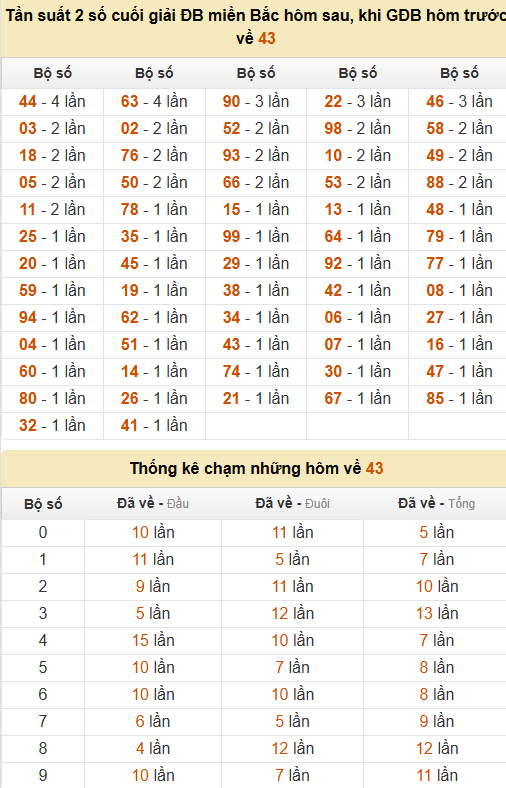 Tần suất 2 số cuối giải ĐB miền Bắc hôm sau, khi GĐB hôm trước về 43

| Bộ số | Bộ số | Bộ số | Bộ số | Bộ số |
|---|---|---|---|---|
| 44 - 4 lần | 63 - 4 lần | 90 - 3 lần | 22 - 3 lần | 46 - 3 lần |
| 03 - 2 lần | 02 - 2 lần | 52 - 2 lần | 98 - 2 lần | 58 - 2 lần |
| 18 - 2 lần | 76 - 2 lần | 93 - 2 lần | 10 - 2 lần | 49 - 2 lần |
| 05 - 2 lần | 50 - 2 lần | 66 - 2 lần | 53 - 2 lần | 88 - 2 lần |
| 11 - 2 lần | 78 - 1 lần | 15 - 1 lần | 13 - 1 lần | 48 - 1 lần |
| 25 - 1 lần | 35 - 1 lần | 99 - 1 lần | 64 - 1 lần | 79 - 1 lần |
| 20 - 1 lần | 45 - 1 lần | 29 - 1 lần | 92 - 1 lần | 77 - 1 lần |
| 59 - 1 lần | 19 - 1 lần | 38 - 1 lần | 42 - 1 lần | 08 - 1 lần |
| 94 - 1 lần | 62 - 1 lần | 34 - 1 lần | 06 - 1 lần | 27 - 1 lần |
| 04 - 1 lần | 51 - 1 lần | 43 - 1 lần | 07 - 1 lần | 16 - 1 lần |
| 60 - 1 lần | 14 - 1 lần | 74 - 1 lần | 30 - 1 lần | 47 - 1 lần |
| 80 - 1 lần | 26 - 1 lần | 21 - 1 lần | 67 - 1 lần | 85 - 1 lần |
| 32 - 1 lần | 41 - 1 lần | | | |

Thống kê chạm những hôm về 43

| Bộ số | Đã về - Đầu | Đã về - Đuôi | Đã về - Tổng |
|---|---|---|---|
| 0 | 10 lần | 11 lần | 5 lần |
| 1 | 11 lần | 5 lần | 7 lần |
| 2 | 9 lần | 11 lần | 10 lần |
| 3 | 5 lần | 12 lần | 13 lần |
| 4 | 15 lần | 10 lần | 7 lần |
| 5 | 10 lần | 7 lần | 8 lần |
| 6 | 10 lần | 10 lần | 8 lần |
| 7 | 6 lần | 5 lần | 9 lần |
| 8 | 4 lần | 12 lần | 12 lần |
| 9 | 10 lần | 7 lần | 11 lần |